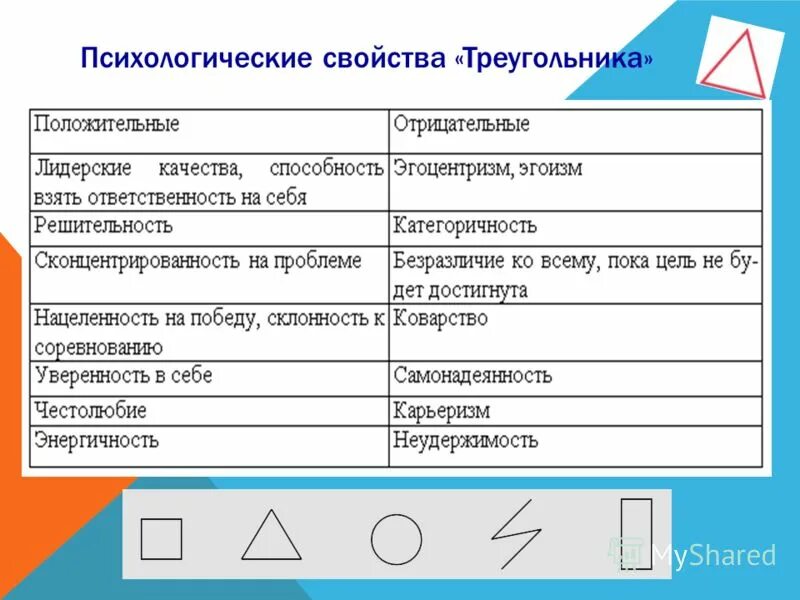 Психологические свойства «Треугольника»

| Положительные | Отрицательные |
|---|---|
| Лидерские качества, способность взять ответственность на себя | Эгоцентризм, эгоизм |
| Решительность | Категоричность |
| Сконцентрированность на проблеме | Безразличие ко всему, пока цель не будет достигнута |
| Нацеленность на победу, склонность к соревнованию | Коварство |
| Уверенность в себе | Самонадеянность |
| Честолюбие | Карьеризм |
| Энергичность | Неудержимость |

MyShared